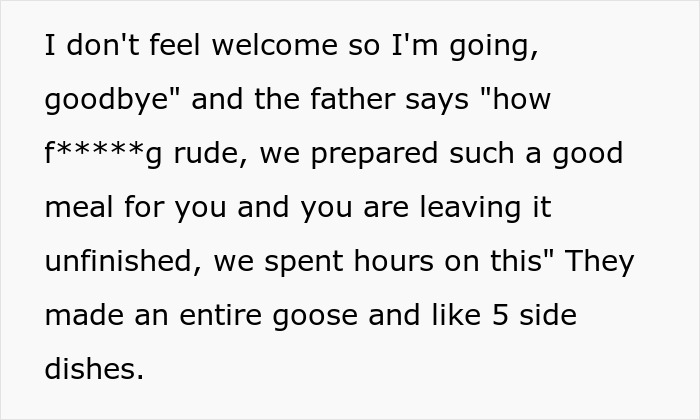 I don't feel welcome so I'm going, goodbye" and the father says "how f*****g rude, we prepared such a good meal for you and you are leaving it unfinished, we spent hours on this" They made an entire goose and like 5 side dishes.